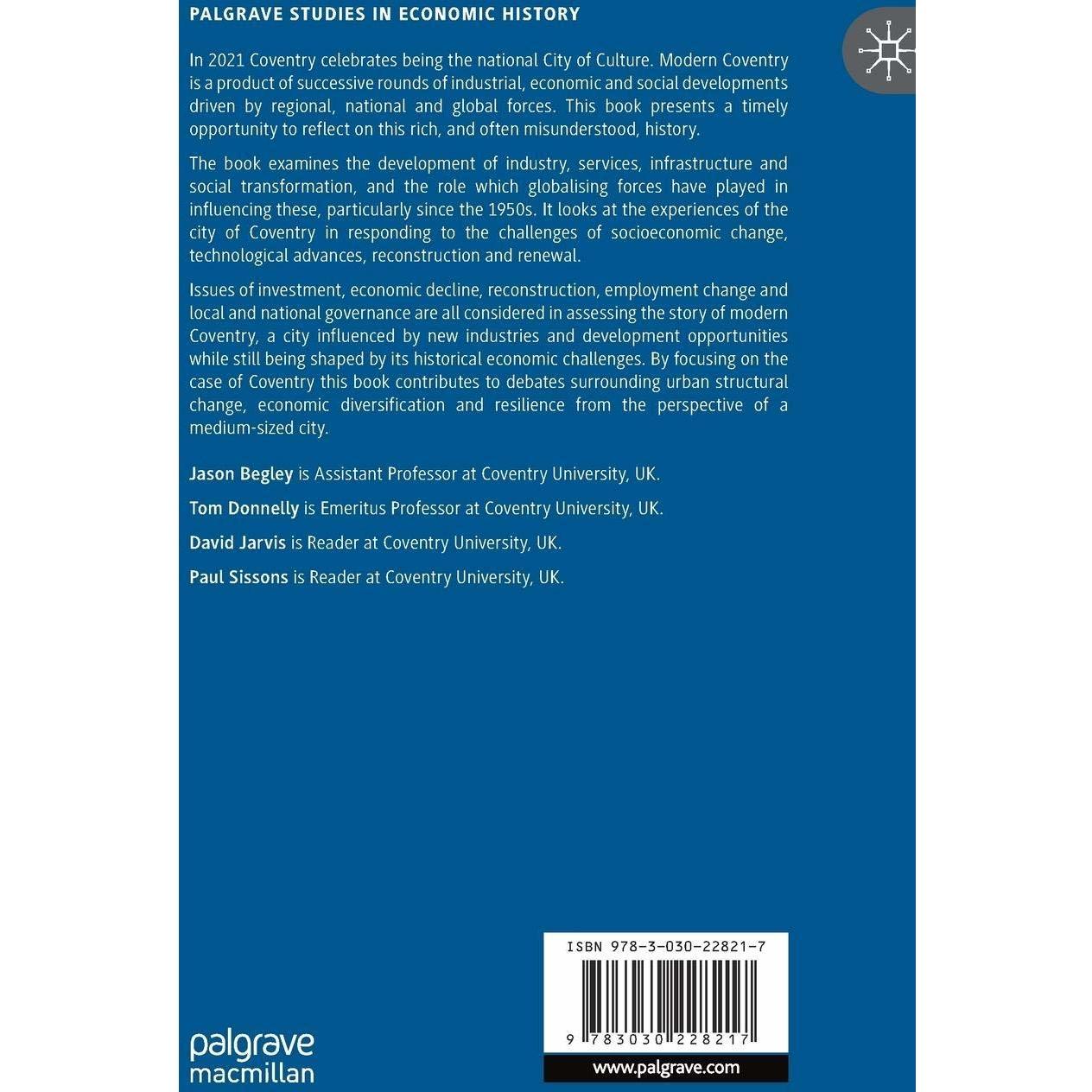 PALGRAVE STUDIES IN ECONOMIC HISTORY

In 2021 Coventry celebrates being the national City of Culture. Modern Coventry is a product of successive rounds of industrial, economic and social developments driven by regional, national and global forces. This book presents a timely opportunity to reflect on this rich, and often misunderstood, history.

The book examines the development of industry, services, infrastructure and social transformation, and the role which globalising forces have played in influencing these, particularly since the 1950s. It looks at the experiences of the city of Coventry in responding to the challenges of socioeconomic change, technological advances, reconstruction and renewal.

Issues of investment, economic decline, reconstruction, employment change and local and national governance are all considered in assessing the story of modern Coventry, a city influenced by new industries and development opportunities while still being shaped by its historical economic challenges. By focusing on the case of Coventry this book contributes to debates surrounding urban structural change, economic diversification and resilience from the perspective of a medium-sized city.

Jason Begley is Assistant Professor at Coventry University, UK.

Tom Donnelly is Emeritus Professor at Coventry University, UK.

David Jarvis is Reader at Coventry University, UK.

Paul Sissons is Reader at Coventry University, UK.

ISBN 978-3-030-22821-7

9 783030 228217

www.palgrave.com

palgrave macmillan